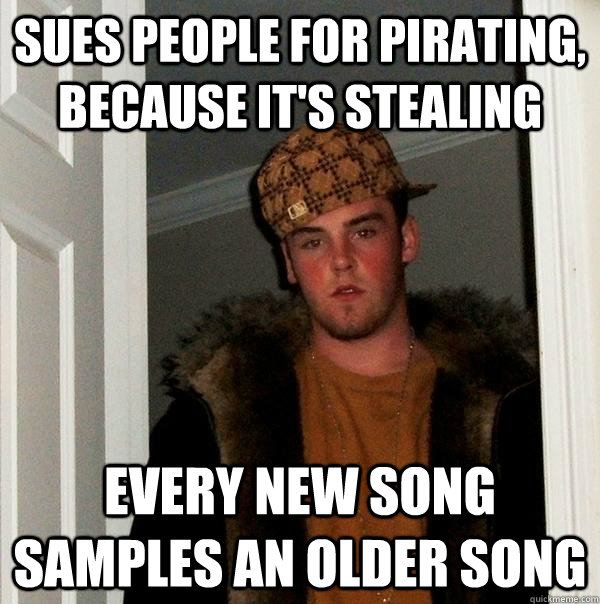 SUES PEOPLE FOR PIRATING, BECAUSE IT'S STEALING

EVERY NEW SONG SAMPLES AN OLDER SONG

quickmeme.com